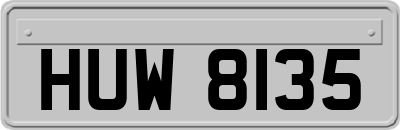 HUW 8135